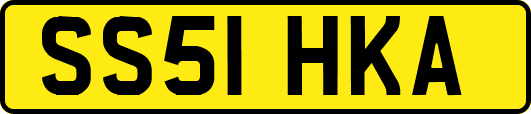 SS51 HKA